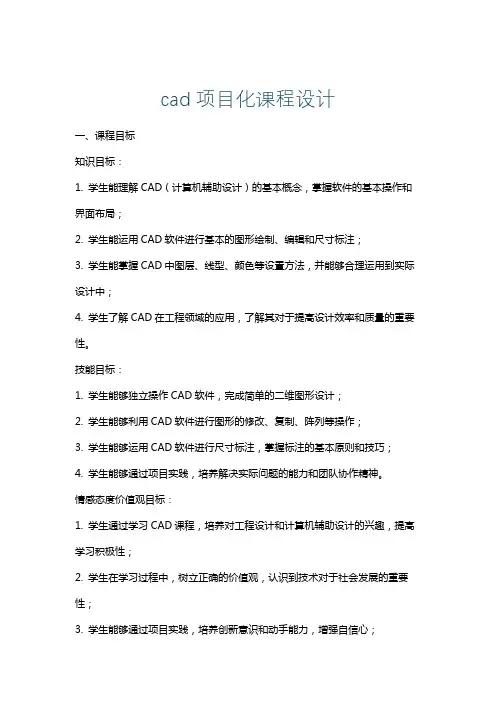 cad 项目化课程设计

一、课程目标

知识目标：

1. 学生能理解 CAD（计算机辅助设计）的基本概念，掌握软件的基本操作和界面布局；

2. 学生能运用 CAD 软件进行基本的图形绘制、编辑和尺寸标注；

3. 学生能掌握 CAD 中图层、线型、颜色等设置方法，并能够合理运用到实际设计中；

4. 学生了解 CAD 在工程领域的应用，了解其对于提高设计效率和质量的重要性。

技能目标：

1. 学生能够独立操作 CAD 软件，完成简单的二维图形设计；

2. 学生能够利用 CAD 软件进行图形的修改、复制、阵列等操作；

3. 学生能够运用 CAD 软件进行尺寸标注，掌握标注的基本原则和技巧；

4. 学生能够通过项目实践，培养解决实际问题的能力和团队协作精神。

情感态度价值观目标：

1. 学生通过学习 CAD 课程，培养对工程设计和计算机辅助设计的兴趣，提高学习积极性；

2. 学生在学习过程中，树立正确的价值观，认识到技术对于社会发展的重要性；

3. 学生能够通过项目实践，培养创新意识和动手能力，增强自信心；